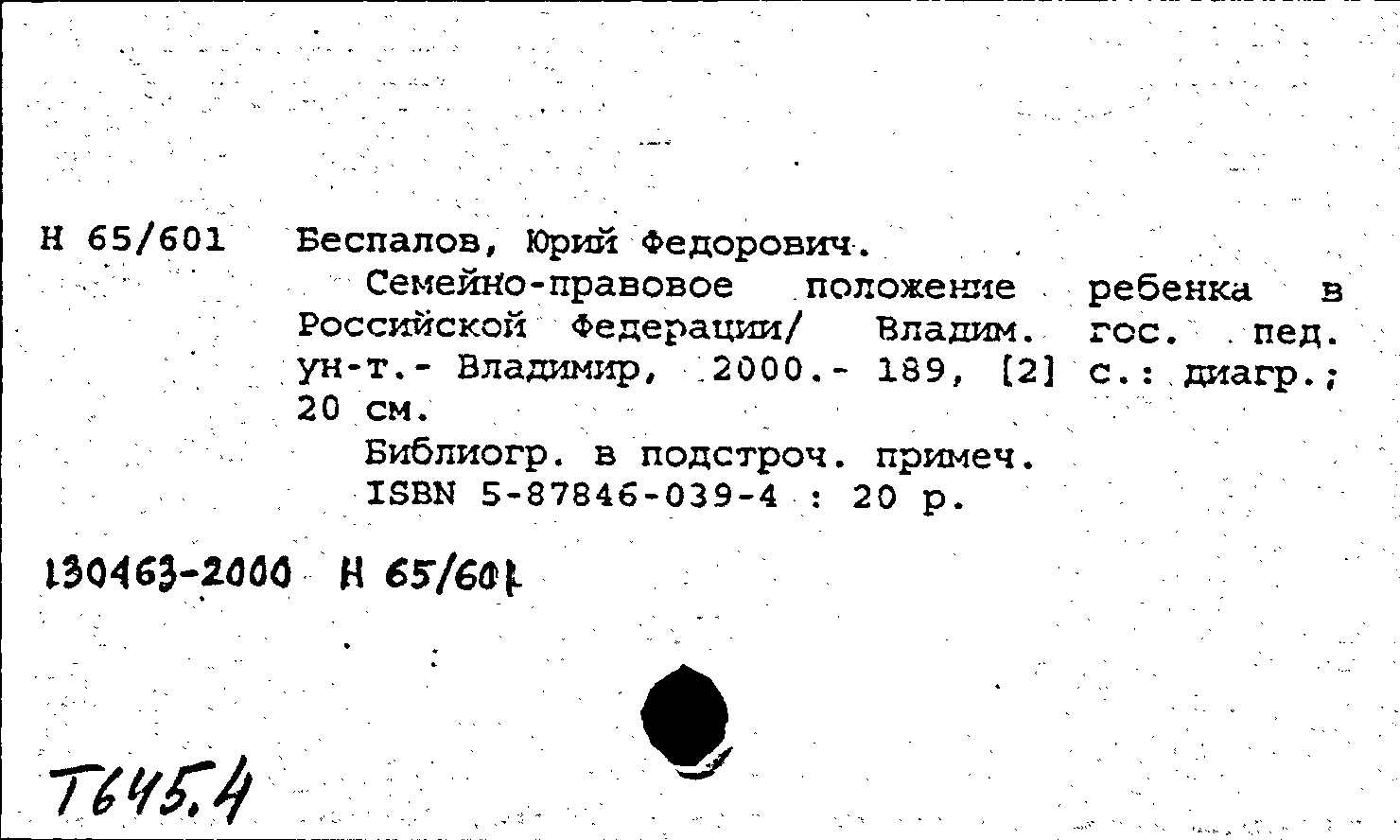 Н 65/601 Беспалов, Юрий Федорович.

Семейно-правовое положение ребенка в Российской Федерации/ Владим. гос. пед. ун-т.- Владимир, 2000.- 189, [2] с.: диагр.; 20 см.

Библиогр. в подстроч. примеч.

ISBN 5-87846-039-4 : 20 р.

130463-2000 Н 65/601

Т645.4